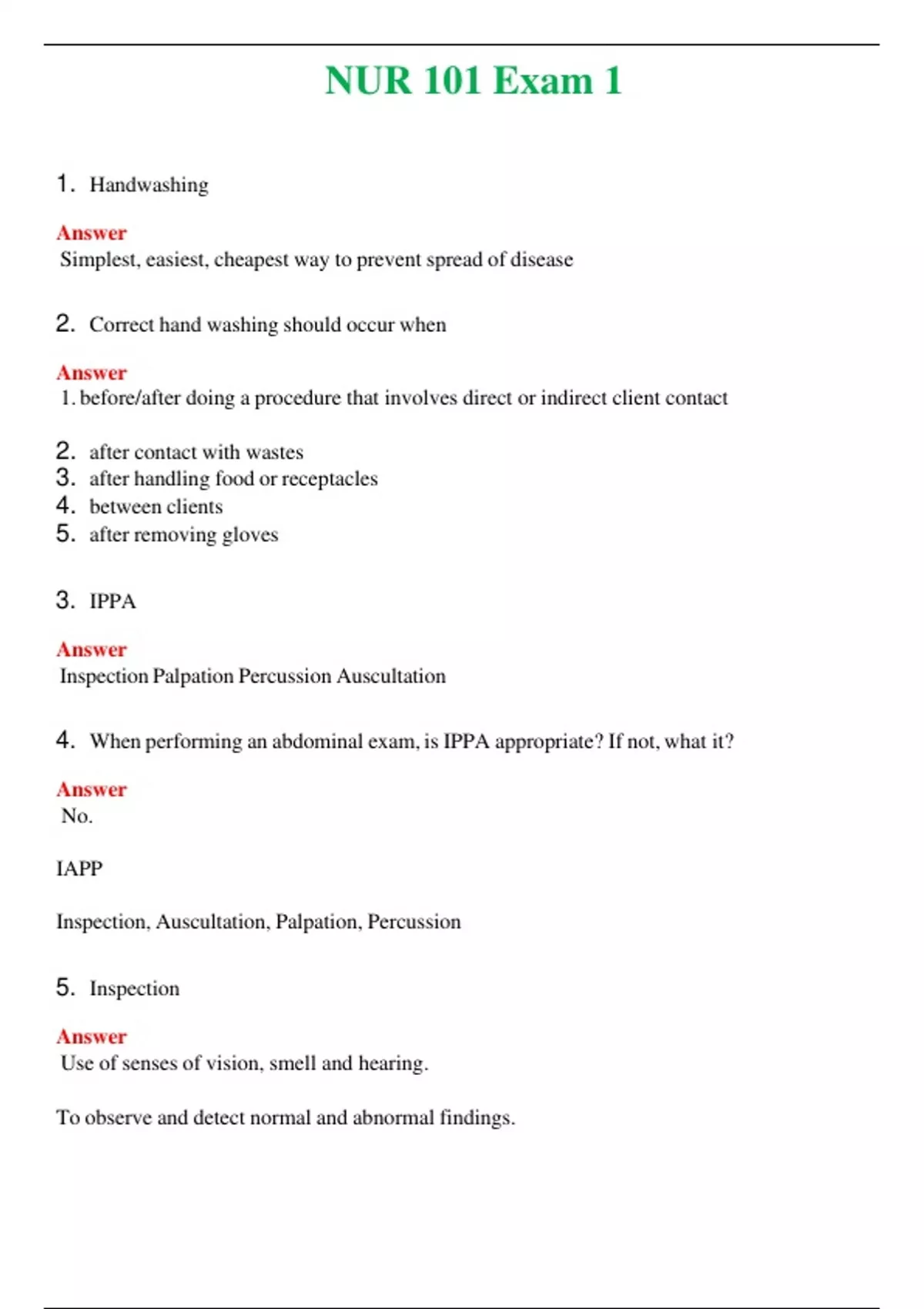 NUR 101 Exam 1

1. Handwashing

Answer
Simplest, easiest, cheapest way to prevent spread of disease

2. Correct hand washing should occur when

Answer
1. before/after doing a procedure that involves direct or indirect client contact

2. after contact with wastes
3. after handling food or receptacles
4. between clients
5. after removing gloves

3. IPPA

Answer
Inspection Palpation Percussion Auscultation

4. When performing an abdominal exam, is IPPA appropriate? If not, what it?

Answer
No.

IAPP

Inspection, Auscultation, Palpation, Percussion

5. Inspection

Answer
Use of senses of vision, smell and hearing.

To observe and detect normal and abnormal findings.